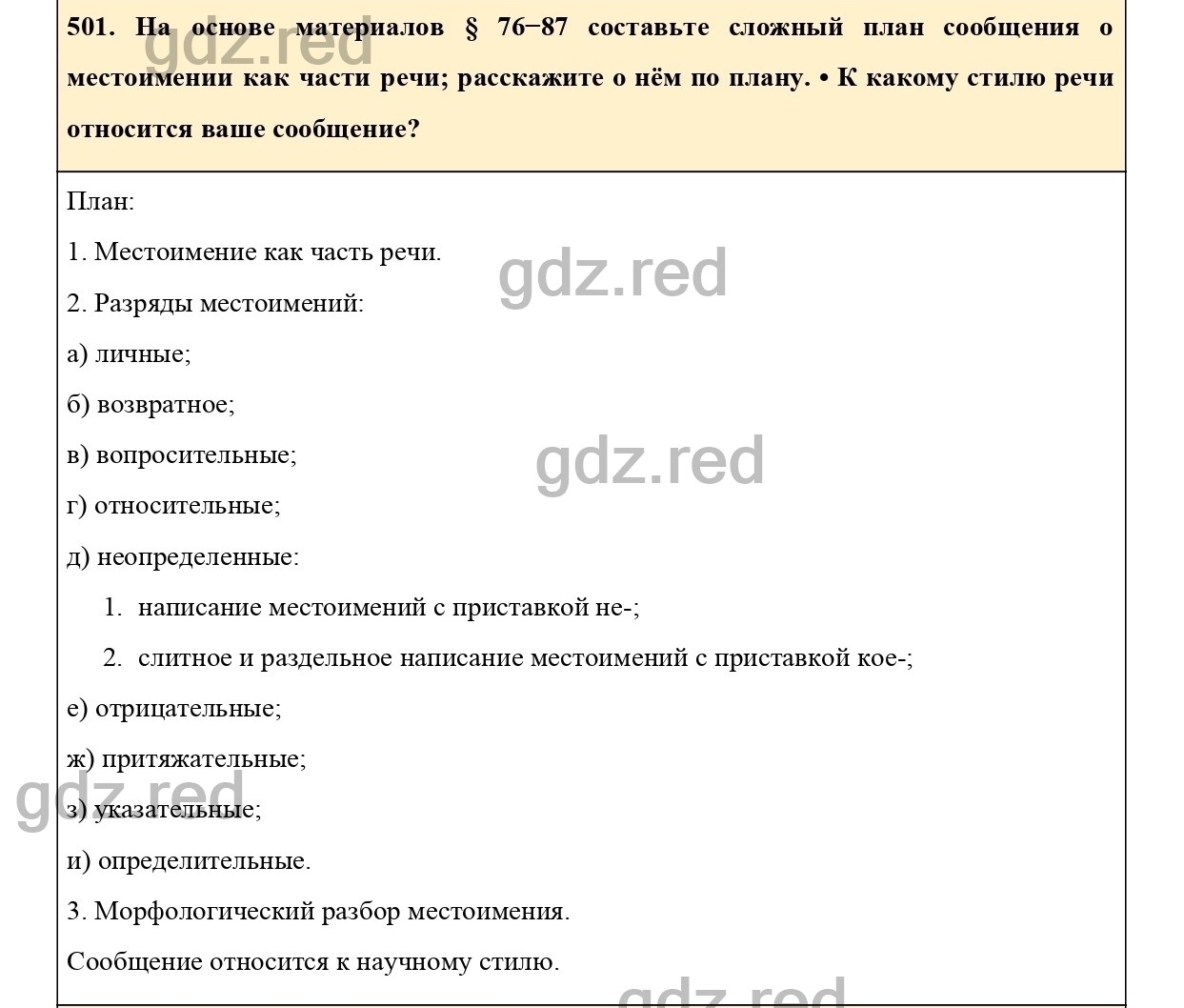 501. На основе материалов § 76–87 составьте сложный план сообщения о местоимении как части речи; расскажите о нём по плану. • К какому стилю речи относится ваше сообщение?

gdz.red

План:

1. Местоимение как часть речи.

gdz.red

2. Разряды местоимений:

а) личные;

б) возвратное;

в) вопросительные;

gdz.red

г) относительные;

д) неопределенные:

1. написание местоимений с приставкой не-;

2. слитное и раздельное написание местоимений с приставкой кое-;

е) отрицательные;

ж) притяжательные;

gdz.red

з) указательные;

и) определительные.

3. Морфологический разбор местоимения.

Сообщение относится к научному стилю.

gdz.red